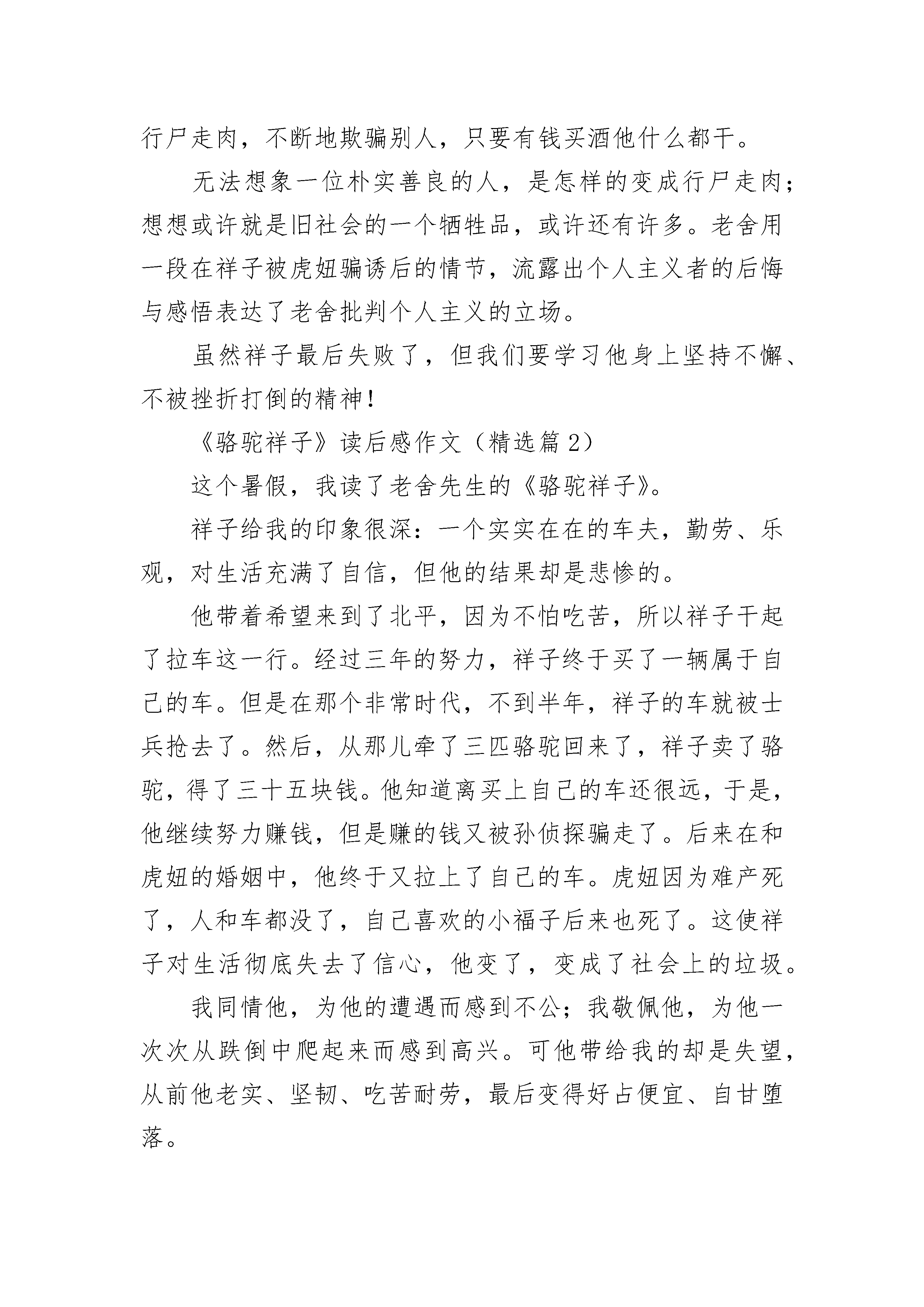 行尸走肉，不断地欺骗别人，只要有钱买酒他什么都干。

无法想象一位朴实善良的人，是怎样的变成行尸走肉；想想或许就是旧社会的一个牺牲品，或许还有许多。老舍用一段在祥子被虎妞骗诱后的情节，流露出个人主义者的后悔与感悟表达了老舍批判个人主义的立场。

虽然祥子最后失败了，但我们要学习他身上坚持不懈、不被挫折打倒的精神！

《骆驼祥子》读后感作文（精选篇2）

这个暑假，我读了老舍先生的《骆驼祥子》。

祥子给我的印象很深：一个实实在在的车夫，勤劳、乐观，对生活充满了自信，但他的结果却是悲惨的。

他带着希望来到了北平，因为不怕吃苦，所以祥子干起了拉车这一行。经过三年的努力，祥子终于买了一辆属于自己的车。但是在那个非常时代，不到半年，祥子的车就被士兵抢去了。然后，从那儿牵了三匹骆驼回来了，祥子卖了骆驼，得了三十五块钱。他知道离买上自己的车还很远，于是，他继续努力赚钱，但是赚的钱又被孙侦探骗走了。后来在和虎妞的婚姻中，他终于又拉上了自己的车。虎妞因为难产死了，人和车都没了，自己喜欢的小福子后来也死了。这使祥子对生活彻底失去了信心，他变了，变成了社会上的垃圾。

我同情他，为他的遭遇而感到不公；我敬佩他，为他一次次从跌倒中爬起来而感到高兴。可他带给我的却是失望，从前他老实、坚韧、吃苦耐劳，最后变得好占便宜、自甘堕落。